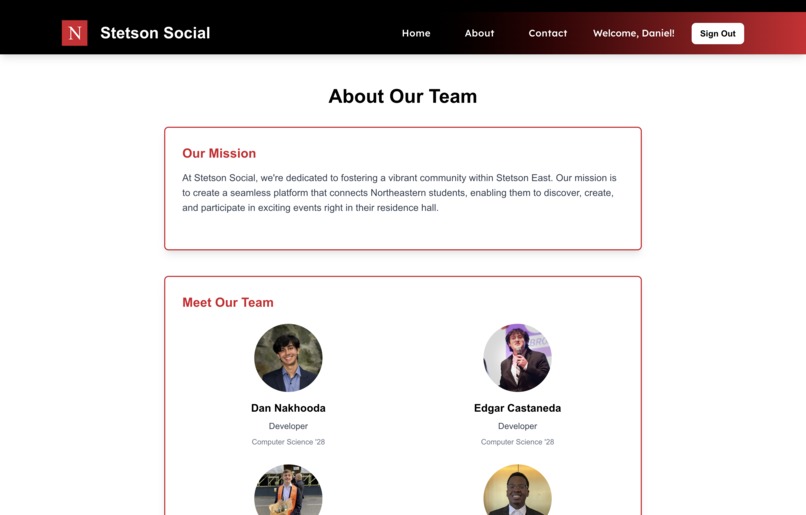 N Stetson Social

Home About Contact Welcome, Daniel! Sign Out

About Our Team

Our Mission

At Stetson Social, we're dedicated to fostering a vibrant community within Stetson East. Our mission is to create a seamless platform that connects Northeastern students, enabling them to discover, create, and participate in exciting events right in their residence hall.

Meet Our Team

Dan Nakhooda
Developer
Computer Science '28

Edgar Castaneda
Developer
Computer Science '28